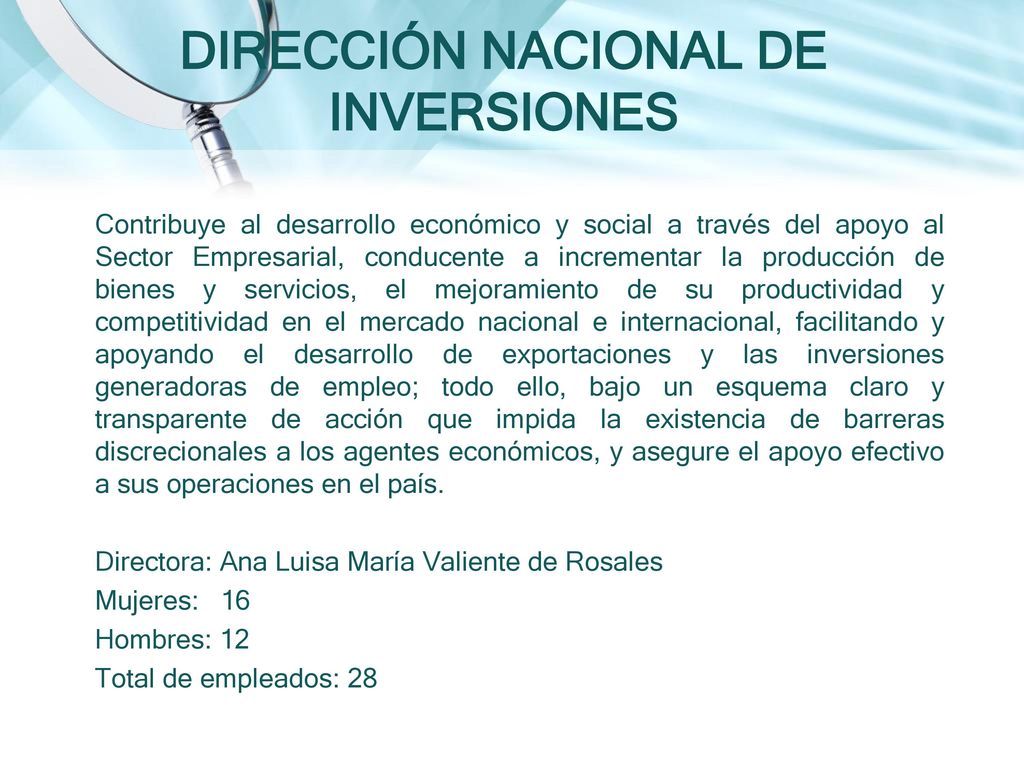 DIRECCIÓN NACIONAL DE INVERSIONES

Contribuye al desarrollo económico y social a través del apoyo al Sector Empresarial, conducente a incrementar la producción de bienes y servicios, el mejoramiento de su productividad y competitividad en el mercado nacional e internacional, facilitando y apoyando el desarrollo de exportaciones y las inversiones generadoras de empleo; todo ello, bajo un esquema claro y transparente de acción que impida la existencia de barreras discrecionales a los agentes económicos, y asegure el apoyo efectivo a sus operaciones en el país.

Directora: Ana Luisa María Valiente de Rosales
Mujeres: 16
Hombres: 12
Total de empleados: 28